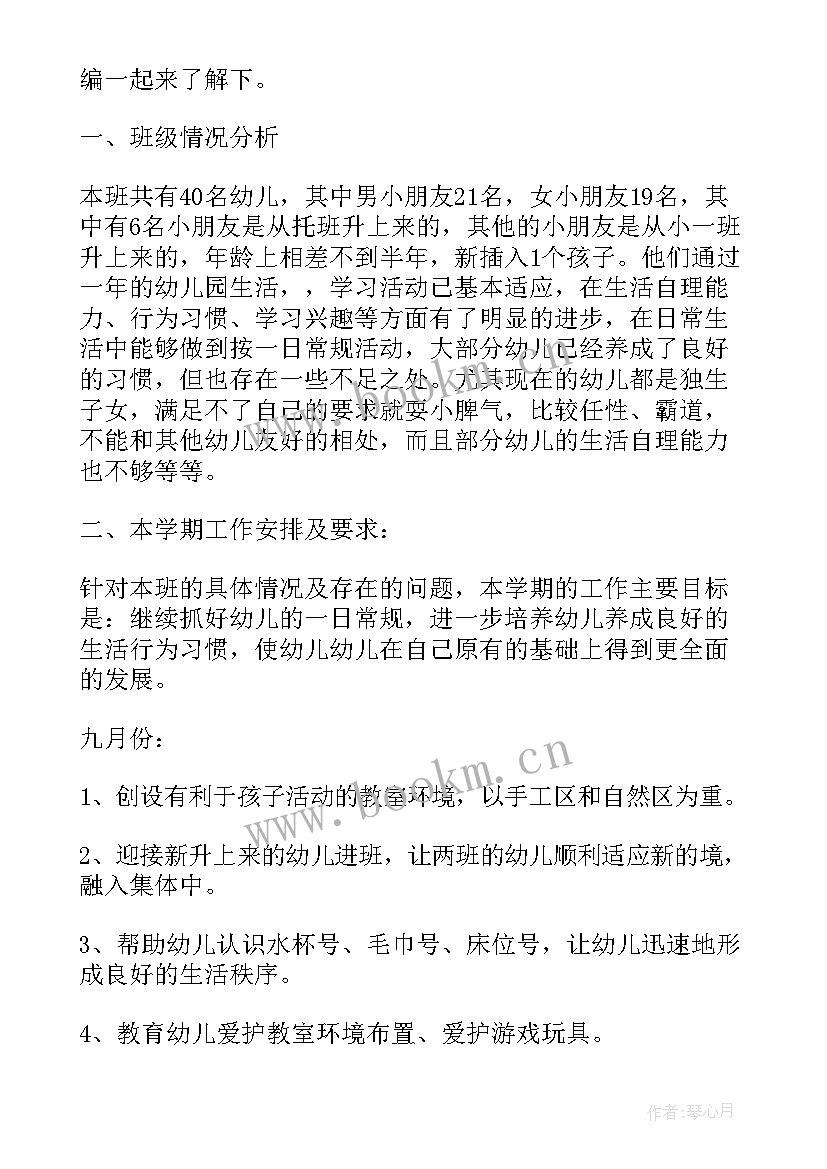 编一起来了解下。

一、班级情况分析

本班共有40名幼儿，其中男小朋友21名，女小朋友19名，其中有6名小朋友是从托班升上来的，其他的小朋友是从小一班升上来的，年龄上相差不到半年，新插入1个孩子。他们通过一年的幼儿园生活，，学习活动已基本适应，在生活自理能力、行为习惯、学习兴趣等方面有了明显的进步，在日常生活中能够做到按一日常规活动，大部分幼儿已经养成了良好的习惯，但也存在一些不足之处。尤其现在的幼儿都是独生子女，满足不了自己的要求就耍小脾气，比较任性、霸道，不能和其他幼儿友好的相处，而且部分幼儿的生活自理能力也不够等等。

二、本学期工作安排及要求：

针对本班的具体情况及存在的问题，本学期的工作主要目标是：继续抓好幼儿的一日常规，进一步培养幼儿养成良好的生活行为习惯，使幼儿幼儿在自己原有的基础上得到更全面的发展。

九月份：

1、创设有利于孩子活动的教室环境，以手工区和自然区为重。

2、迎接新升上来的幼儿进班，让两班的幼儿顺利适应新的境，融入集体中。

3、帮助幼儿认识水杯号、毛巾号、床位号，让幼儿迅速地形成良好的生活秩序。

4、教育幼儿爱护教室环境布置、爱护游戏玩具。

www.bookm.cn

作者：琴心月